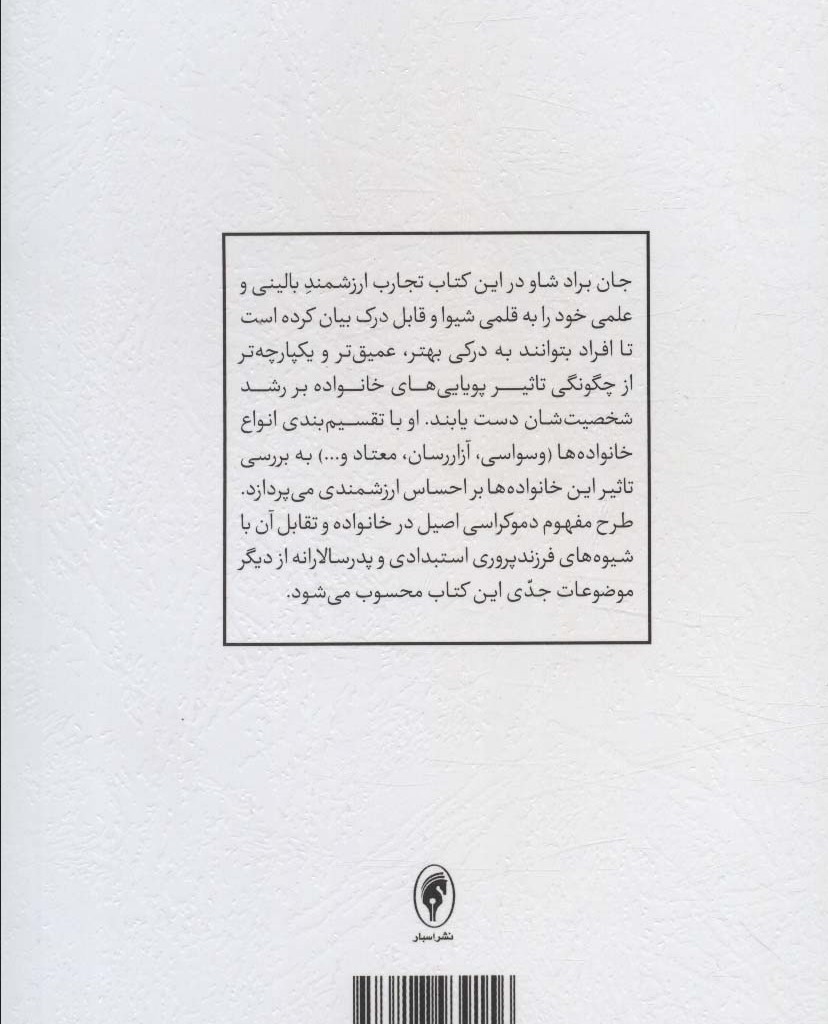 جان براد شاو در این کتاب تجارب ارزشمند بالینی و علمی خود را به قلمی شیوا و قابل درک بیان کرده است تا افراد بتوانند به درکی بهتر، عمیق‌تر و یکپارچه‌تر از چگونگی تاثیر پویایی‌های خانواده بر رشد شخصیت‌شان دست یابند. او با تقسیم‌بندی انواع خانواده‌ها (وسواسی، آزاررسان، معتاد و...) به بررسی تاثیر این خانواده‌ها بر احساس ارزشمندی می‌پردازد. طرح مفهوم دموکراسی اصیل در خانواده و تقابل آن با شیوه‌های فرزندپروری استبدادی و پدرسالارانه از دیگر موضوعات جدّی این کتاب محسوب می‌شود.

نشر اسبار